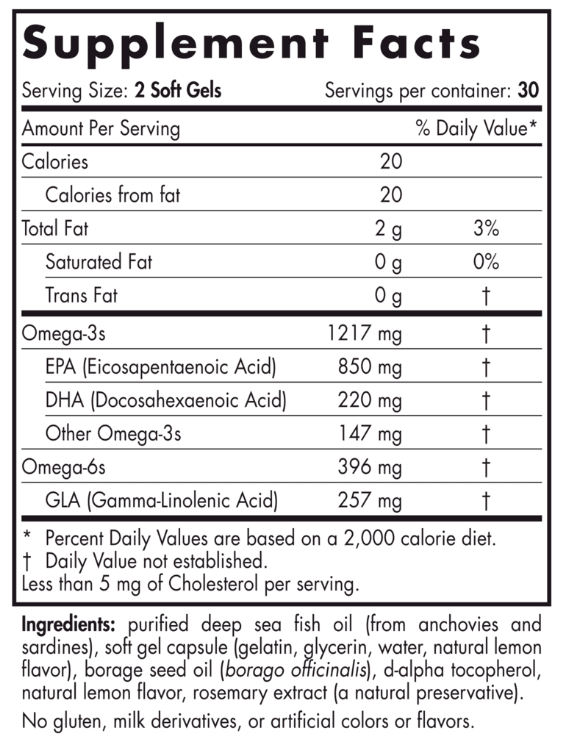 Supplement Facts

Serving Size: 2 Soft Gels Servings per container: 30

| Amount Per Serving | | % Daily Value* |
|---|---|---|
| Calories | 20 | |
| Calories from fat | 20 | |
| Total Fat | 2 g | 3% |
| Saturated Fat | 0 g | 0% |
| Trans Fat | 0 g | † |
| Omega-3s | 1217 mg | † |
| EPA (Eicosapentaenoic Acid) | 850 mg | † |
| DHA (Docosahexaenoic Acid) | 220 mg | † |
| Other Omega-3s | 147 mg | † |
| Omega-6s | 396 mg | † |
| GLA (Gamma-Linolenic Acid) | 257 mg | † |

* Percent Daily Values are based on a 2,000 calorie diet.
† Daily Value not established.
Less than 5 mg of Cholesterol per serving.

Ingredients: purified deep sea fish oil (from anchovies and sardines), soft gel capsule (gelatin, glycerin, water, natural lemon flavor), borage seed oil (borago officinalis), d-alpha tocopherol, natural lemon flavor, rosemary extract (a natural preservative).

No gluten, milk derivatives, or artificial colors or flavors.